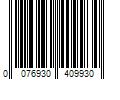 0 076930 409930